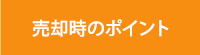 売却時のポイント